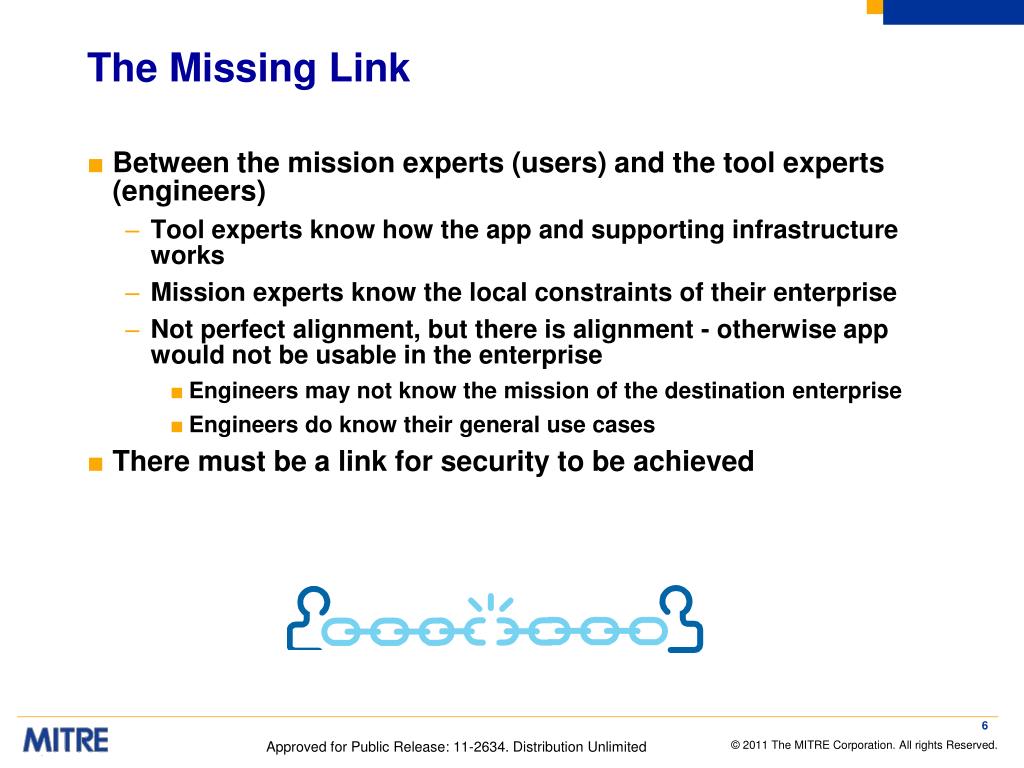 The Missing Link

■ Between the mission experts (users) and the tool experts (engineers)

– Tool experts know how the app and supporting infrastructure works

– Mission experts know the local constraints of their enterprise

– Not perfect alignment, but there is alignment - otherwise app would not be usable in the enterprise

■ Engineers may not know the mission of the destination enterprise

■ Engineers do know their general use cases

■ There must be a link for security to be achieved

6

MITRE

Approved for Public Release: 11-2634. Distribution Unlimited

© 2011 The MITRE Corporation. All rights Reserved.